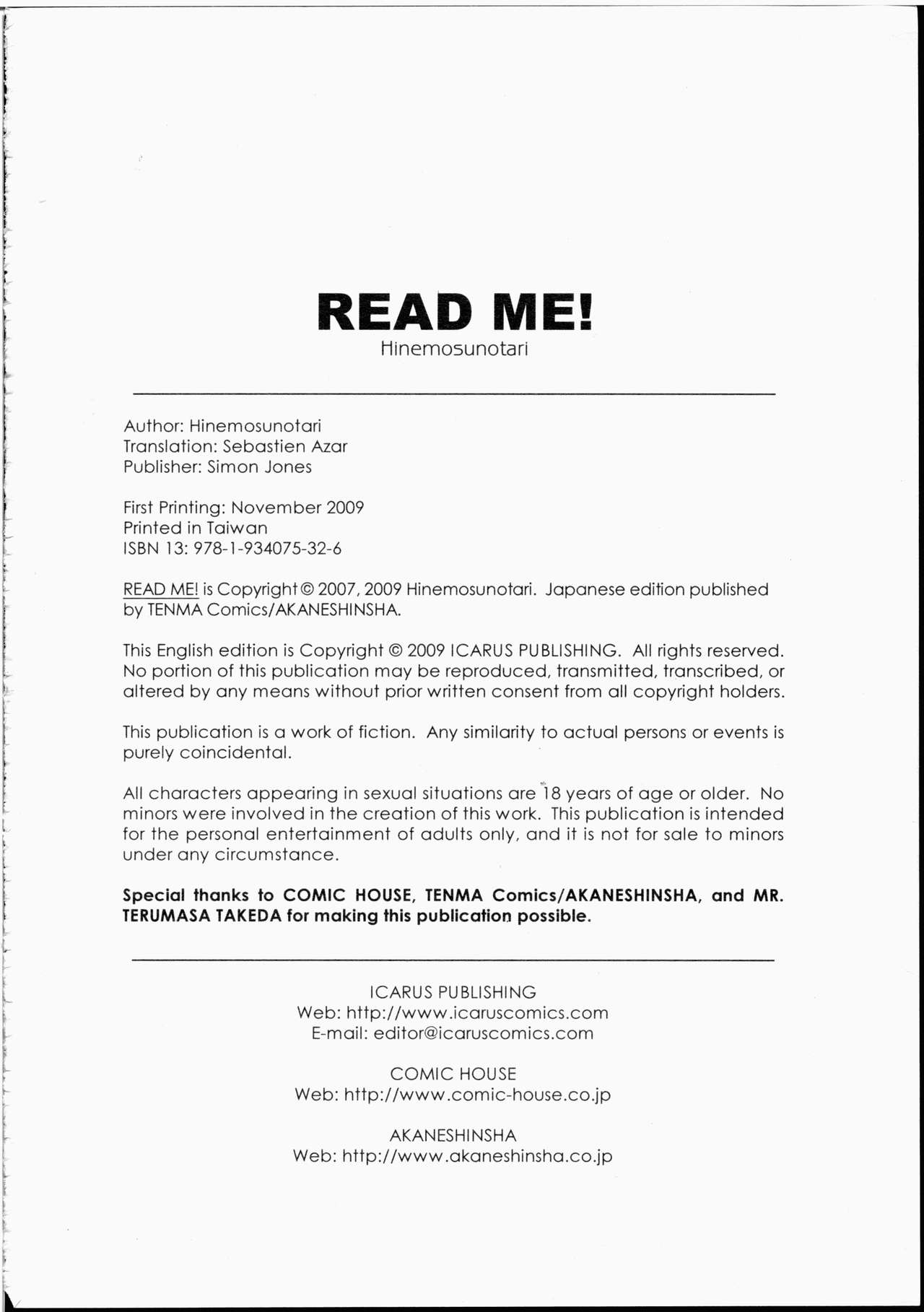 READ ME!
Hinemosunotari

Author: Hinemosunotari
Translation: Sebastien Azar
Publisher: Simon Jones

First Printing: November 2009
Printed in Taiwan
ISBN 13: 978-1-934075-32-6

READ ME! is Copyright © 2007, 2009 Hinemosunotari. Japanese edition published by TENMA Comics/AKANESHINSHA.

This English edition is Copyright © 2009 ICARUS PUBLISHING. All rights reserved. No portion of this publication may be reproduced, transmitted, transcribed, or altered by any means without prior written consent from all copyright holders.

This publication is a work of fiction. Any similarity to actual persons or events is purely coincidental.

All characters appearing in sexual situations are 18 years of age or older. No minors were involved in the creation of this work. This publication is intended for the personal entertainment of adults only, and it is not for sale to minors under any circumstance.

Special thanks to COMIC HOUSE, TENMA Comics/AKANESHINSHA, and MR. TERUMASA TAKEDA for making this publication possible.

ICARUS PUBLISHING
Web: http://www.icaruscomics.com
E-mail: editor@icaruscomics.com

COMIC HOUSE
Web: http://www.comic-house.co.jp

AKANESHINSHA
Web: http://www.akaneshinsha.co.jp